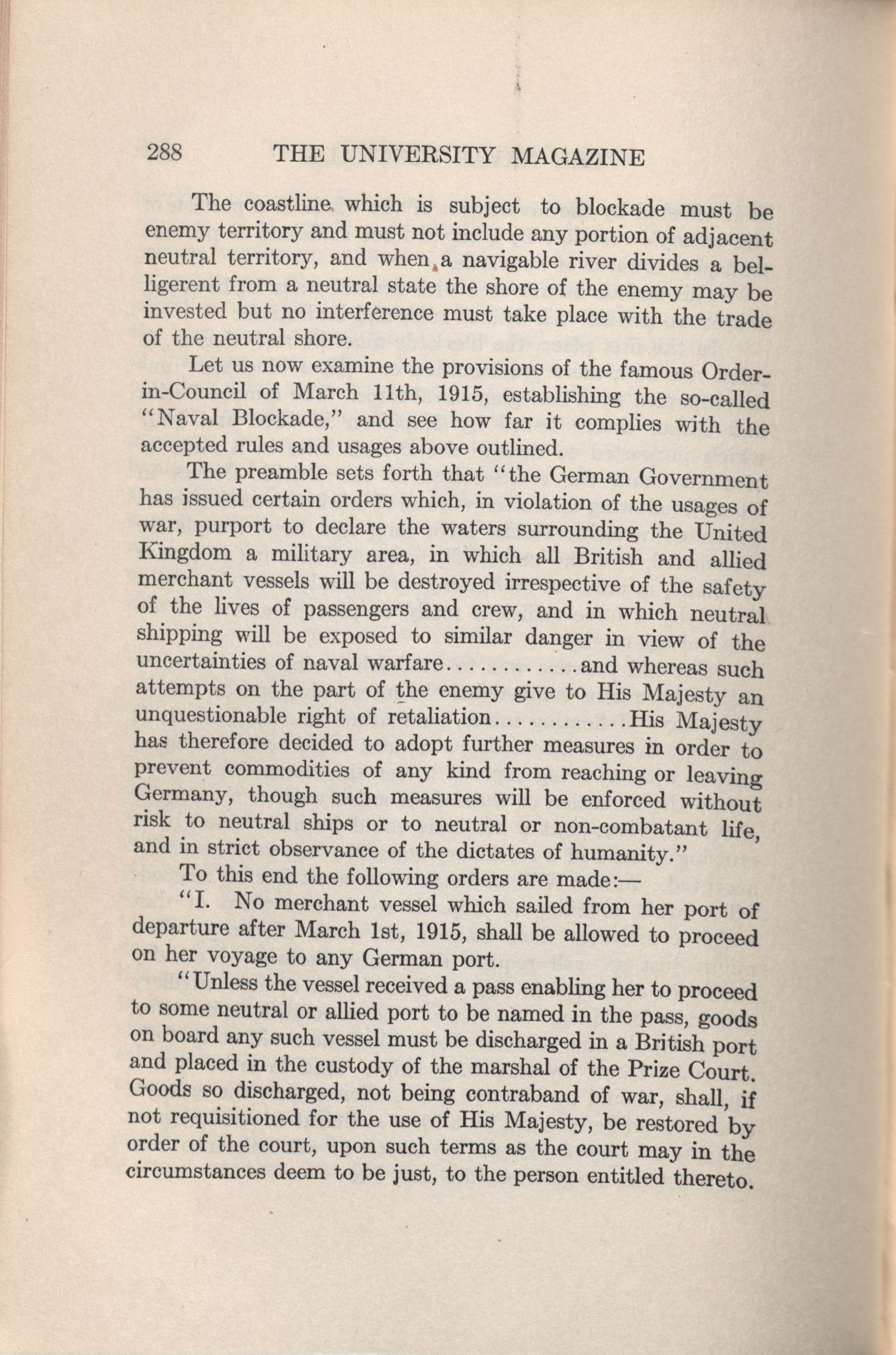 288 THE UNIVERSITY MAGAZINE

The coastline which is subject to blockade must be enemy territory and must not include any portion of adjacent neutral territory, and when a navigable river divides a belligerent from a neutral state the shore of the enemy may be invested but no interference must take place with the trade of the neutral shore.

Let us now examine the provisions of the famous Order-in-Council of March 11th, 1915, establishing the so-called "Naval Blockade," and see how far it complies with the accepted rules and usages above outlined.

The preamble sets forth that "the German Government has issued certain orders which, in violation of the usages of war, purport to declare the waters surrounding the United Kingdom a military area, in which all British and allied merchant vessels will be destroyed irrespective of the safety of the lives of passengers and crew, and in which neutral shipping will be exposed to similar danger in view of the uncertainties of naval warfare............and whereas such attempts on the part of the enemy give to His Majesty an unquestionable right of retaliation............His Majesty has therefore decided to adopt further measures in order to prevent commodities of any kind from reaching or leaving Germany, though such measures will be enforced without risk to neutral ships or to neutral or non-combatant life, and in strict observance of the dictates of humanity."

To this end the following orders are made:—

"I. No merchant vessel which sailed from her port of departure after March 1st, 1915, shall be allowed to proceed on her voyage to any German port.

"Unless the vessel received a pass enabling her to proceed to some neutral or allied port to be named in the pass, goods on board any such vessel must be discharged in a British port and placed in the custody of the marshal of the Prize Court. Goods so discharged, not being contraband of war, shall, if not requisitioned for the use of His Majesty, be restored by order of the court, upon such terms as the court may in the circumstances deem to be just, to the person entitled thereto.